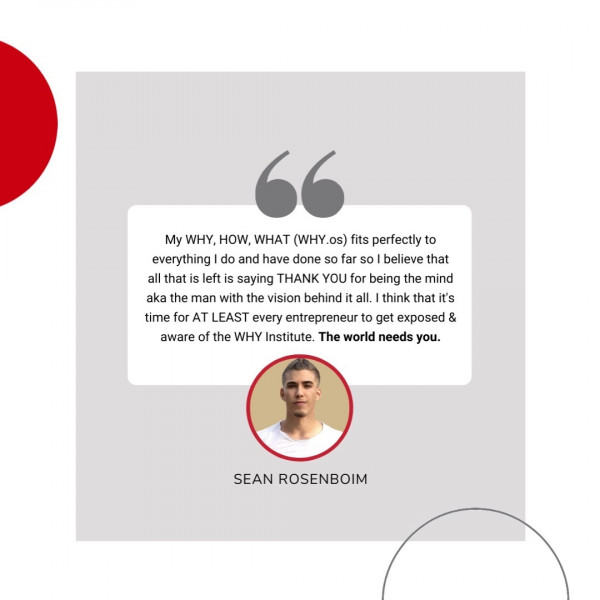 My WHY, HOW, WHAT (WHY.os) fits perfectly to everything I do and have done so far so I believe that all that is left is saying THANK YOU for being the mind aka the man with the vision behind it all. I think that it's time for AT LEAST every entrepreneur to get exposed & aware of the WHY Institute. The world needs you.

SEAN ROSENBOIM